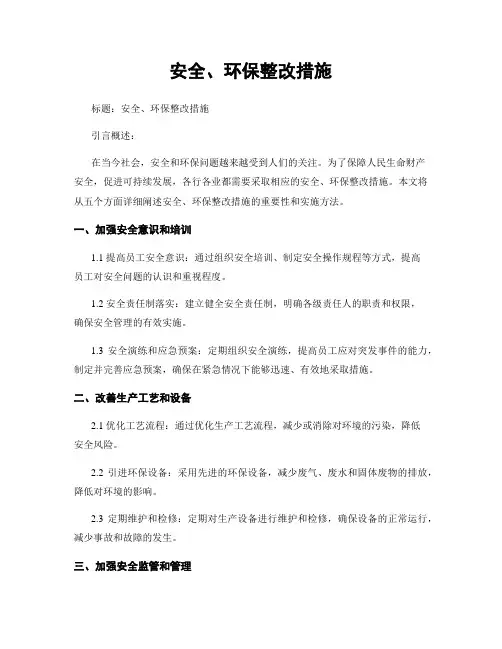 安全、环保整改措施

标题：安全、环保整改措施

引言概述：

在当今社会，安全和环保问题越来越受到人们的关注。为了保障人民生命财产安全，促进可持续发展，各行各业都需要采取相应的安全、环保整改措施。本文将从五个方面详细阐述安全、环保整改措施的重要性和实施方法。

一、加强安全意识和培训

1.1 提高员工安全意识：通过组织安全培训、制定安全操作规程等方式，提高员工对安全问题的认识和重视程度。

1.2 安全责任制落实：建立健全安全责任制，明确各级责任人的职责和权限，确保安全管理的有效实施。

1.3 安全演练和应急预案：定期组织安全演练，提高员工应对突发事件的能力，制定并完善应急预案，确保在紧急情况下能够迅速、有效地采取措施。

二、改善生产工艺和设备

2.1 优化工艺流程：通过优化生产工艺流程，减少或消除对环境的污染，降低安全风险。

2.2 引进环保设备：采用先进的环保设备，减少废气、废水和固体废物的排放，降低对环境的影响。

2.3 定期维护和检修：定期对生产设备进行维护和检修，确保设备的正常运行，减少事故和故障的发生。

三、加强安全监管和管理